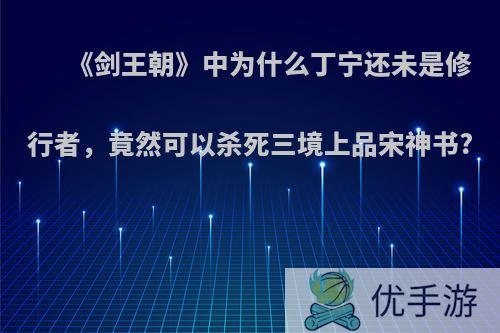 《剑王朝》中为什么丁宁还未是修行者，竟然可以杀死三境上品宋神书?

优手游